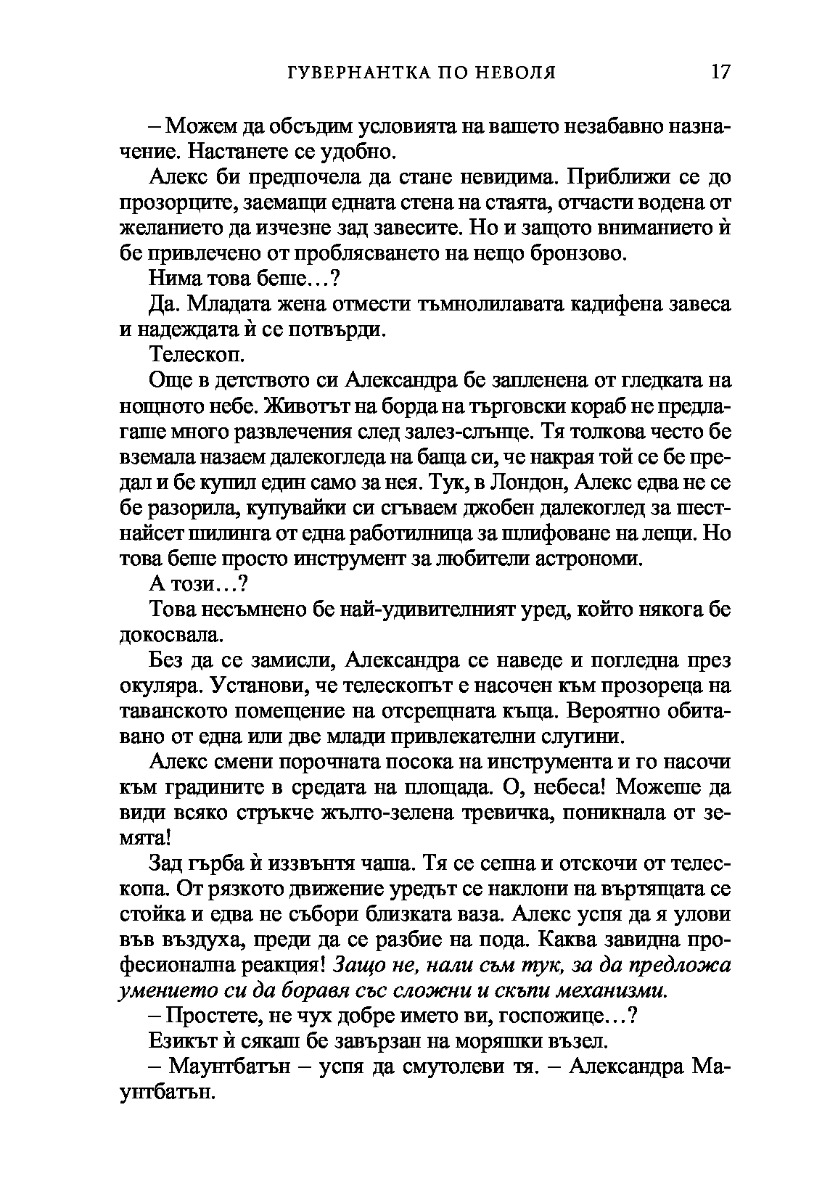 ГУВЕРНАНТКА ПО НЕВОЛЯ 17

– Можем да обсъдим условията на вашето незабавно назначение. Настанете се удобно.

Алекс би предпочела да стане невидима. Приближи се до прозорците, заемащи едната стена на стаята, отчасти водена от желанието да изчезне зад завесите. Но и защото вниманието ѝ бе привлечено от проблясването на нещо бронзово.

Нима това беше…?

Да. Младата жена отмести тъмнолилавата кадифена завеса и надеждата ѝ се потвърди.

Телескоп.

Още в детството си Александра бе запленена от гледката на нощното небе. Животът на борда на търговски кораб не предлагаше много развлечения след залез-слънце. Тя толкова често бе вземала назаем далекогледа на баща си, че накрая той се бе предал и бе купил един само за нея. Тук, в Лондон, Алекс едва не се бе разорила, купувайки си сгъваем джобен далекоглед за шестнайсет шилинга от една работилница за шлифоване на лещи. Но това беше просто инструмент за любители астрономи.

А този…?

Това несъмнено бе най-удивителният уред, който някога бе докосвала.

Без да се замисли, Александра се наведе и погледна през окуляра. Установи, че телескопът е насочен към прозореца на таванското помещение на отсрещната къща. Вероятно обитавано от една или две млади привлекателни слугини.

Алекс смени порочната посока на инструмента и го насочи към градините в средата на площада. О, небеса! Можеше да види всяко стръкче жълто-зелена тревичка, поникнала от земята!

Зад гърба ѝ иззвънтя чаша. Тя се сепна и отскочи от телескопа. От рязкото движение уредът се наклони на въртящата се стойка и едва не събори близката ваза. Алекс успя да я улови във въздуха, преди да се разбие на пода. Каква завидна професионална реакция! Защо не, нали съм тук, за да предложа умението си да боравя със сложни и скъпи механизми.

– Простете, не чух добре името ви, госпожице…?

Езикът ѝ сякаш бе завързан на моряшки възел.

– Маунтбатън – успя да смутолеви тя. – Александра Маунтбатън.